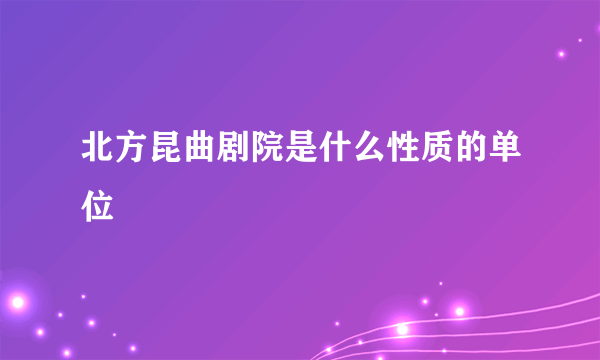 北方昆曲剧院是什么性质的单位